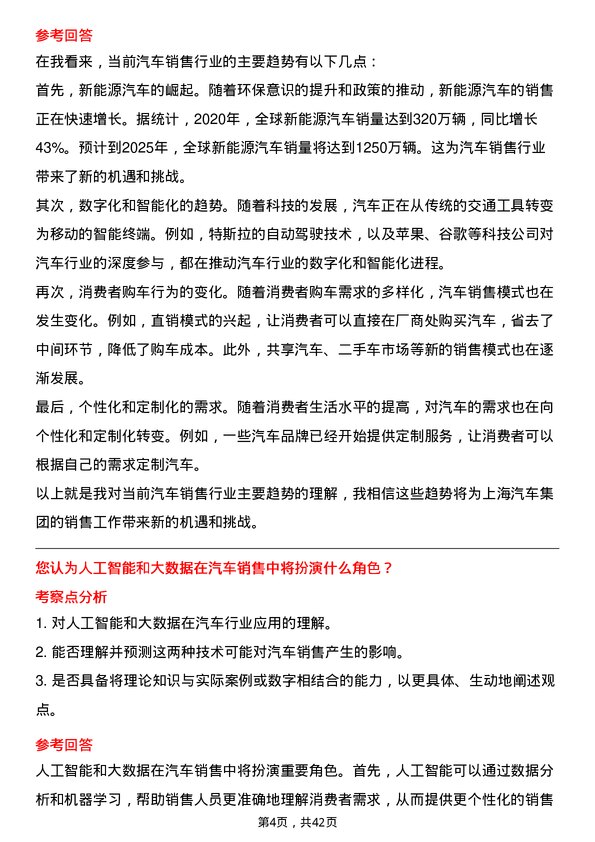 参考回答

在我看来，当前汽车销售行业的主要趋势有以下几点：

首先，新能源汽车的崛起。随着环保意识的提升和政策的推动，新能源汽车的销售正在快速增长。据统计，2020年，全球新能源汽车销量达到320万辆，同比增长43%。预计到2025年，全球新能源汽车销量将达到1250万辆。这为汽车销售行业带来了新的机遇和挑战。

其次，数字化和智能化的趋势。随着科技的发展，汽车正在从传统的交通工具转变为移动的智能终端。例如，特斯拉的自动驾驶技术，以及苹果、谷歌等科技公司对汽车行业的深度参与，都在推动汽车行业的数字化和智能化进程。

再次，消费者购车行为的变化。随着消费者购车需求的多样化，汽车销售模式也在发生变化。例如，直销模式的兴起，让消费者可以直接在厂商处购买汽车，省去了中间环节，降低了购车成本。此外，共享汽车、二手车市场等新的销售模式也在逐渐发展。

最后，个性化和定制化的需求。随着消费者生活水平的提高，对汽车的需求也在向个性化和定制化转变。例如，一些汽车品牌已经开始提供定制服务，让消费者可以根据自己的需求定制汽车。

以上就是我对当前汽车销售行业主要趋势的理解，我相信这些趋势将为上海汽车集团的销售工作带来新的机遇和挑战。

您认为人工智能和大数据在汽车销售中将扮演什么角色？

考察点分析

1. 对人工智能和大数据在汽车行业应用的理解。

2. 能否理解并预测这两种技术可能对汽车销售产生的影响。

3. 是否具备将理论知识与实际案例或数字相结合的能力，以更具体、生动地阐述观点。

参考回答

人工智能和大数据在汽车销售中将扮演重要角色。首先，人工智能可以通过数据分析和机器学习，帮助销售人员更准确地理解消费者需求，从而提供更个性化的销售

第4页，共42页